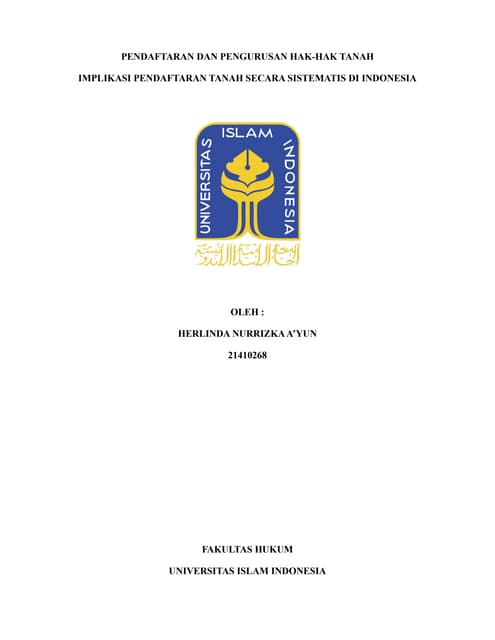 PENDAFTARAN DAN PENGURUSAN HAK-HAK TANAH

IMPLIKASI PENDAFTARAN TANAH SECARA SISTEMATIS DI INDONESIA

UNIVERSITAS ISLAM INDONESIA

بسم الله الرحمن الرحيم

OLEH :

HERLINDA NURRIZKA A'YUN

21410268

FAKULTAS HUKUM

UNIVERSITAS ISLAM INDONESIA